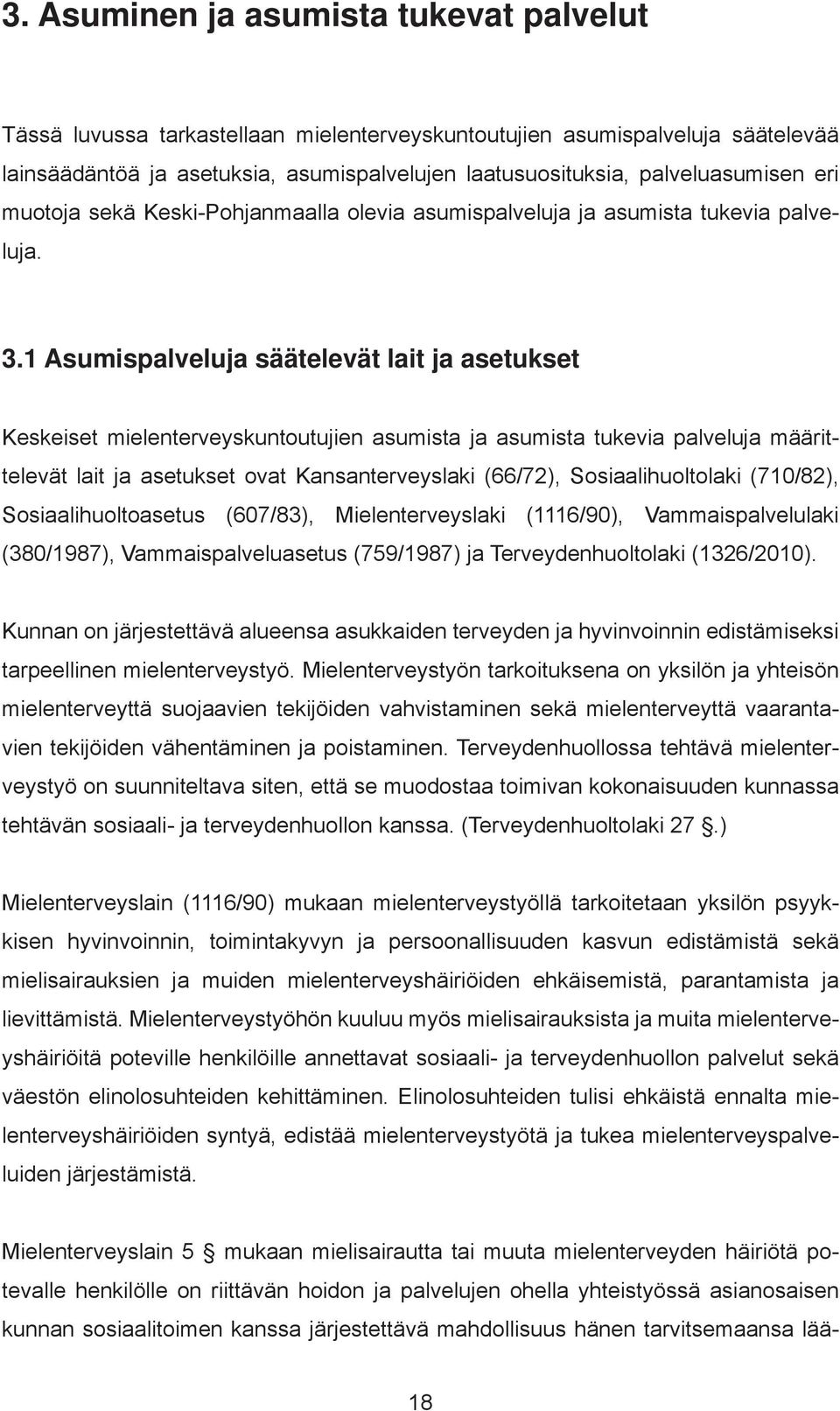 3. Asuminen ja asumista tukevat palvelut

Tässä luvussa tarkastellaan mielenterveyskuntoutujien asumispalveluja säätelevää lainsäädäntöä ja asetuksia, asumispalvelujen laatusuosituksia, palveluasumisen eri muotoja sekä Keski-Pohjanmaalla olevia asumispalveluja ja asumista tukevia palveluja.

3.1 Asumispalveluja säätelevät lait ja asetukset

Keskeiset mielenterveyskuntoutujien asumista ja asumista tukevia palveluja määrittelevät lait ja asetukset ovat Kansanterveyslaki (66/72), Sosiaalihuoltolaki (710/82), Sosiaalihuoltoasetus (607/83), Mielenterveyslaki (1116/90), Vammaispalvelulaki (380/1987), Vammaispalveluasetus (759/1987) ja Terveydenhuoltolaki (1326/2010).

Kunnan on järjestettävä alueensa asukkaiden terveyden ja hyvinvoinnin edistämiseksi tarpeellinen mielenterveystyö. Mielenterveystyön tarkoituksena on yksilön ja yhteisön mielenterveyttä suojaavien tekijöiden vahvistaminen sekä mielenterveyttä vaarantavien tekijöiden vähentäminen ja poistaminen. Terveydenhuollossa tehtävä mielenterveystyö on suunniteltava siten, että se muodostaa toimivan kokonaisuuden kunnassa tehtävän sosiaali- ja terveydenhuollon kanssa. (Terveydenhuoltolaki 27 §.)

Mielenterveyslain (1116/90) mukaan mielenterveystyöllä tarkoitetaan yksilön psyykkisen hyvinvoinnin, toimintakyvyn ja persoonallisuuden kasvun edistämistä sekä mielisairauksien ja muiden mielenterveyshäiriöiden ehkäisemistä, parantamista ja lievittämistä. Mielenterveystyöhön kuuluu myös mielisairauksista ja muita mielenterveyshäiriöitä poteville henkilöille annettavat sosiaali- ja terveydenhuollon palvelut sekä väestön elinolosuhteiden kehittäminen. Elinolosuhteiden tulisi ehkäistä ennalta mielenterveyshäiriöiden syntyä, edistää mielenterveystyötä ja tukea mielenterveyspalveluiden järjestämistä.

Mielenterveyslain 5 § mukaan mielisairautta tai muuta mielenterveyden häiriötä potevalle henkilölle on riittävän hoidon ja palvelujen ohella yhteistyössä asianosaisen kunnan sosiaalitoimen kanssa järjestettävä mahdollisuus hänen tarvitsemaansa lää-

18